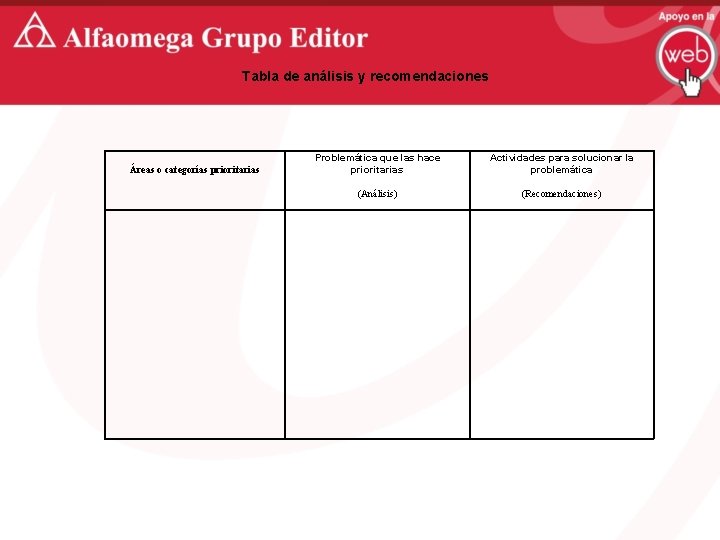 Alfaomega Grupo Editor

Apoyo en la web

Tabla de análisis y recomendaciones

| Áreas o categorías prioritarias | Problemática que las hace prioritarias (Análisis) | Actividades para solucionar la problemática (Recomendaciones) |
|---|---|---|
| | | |